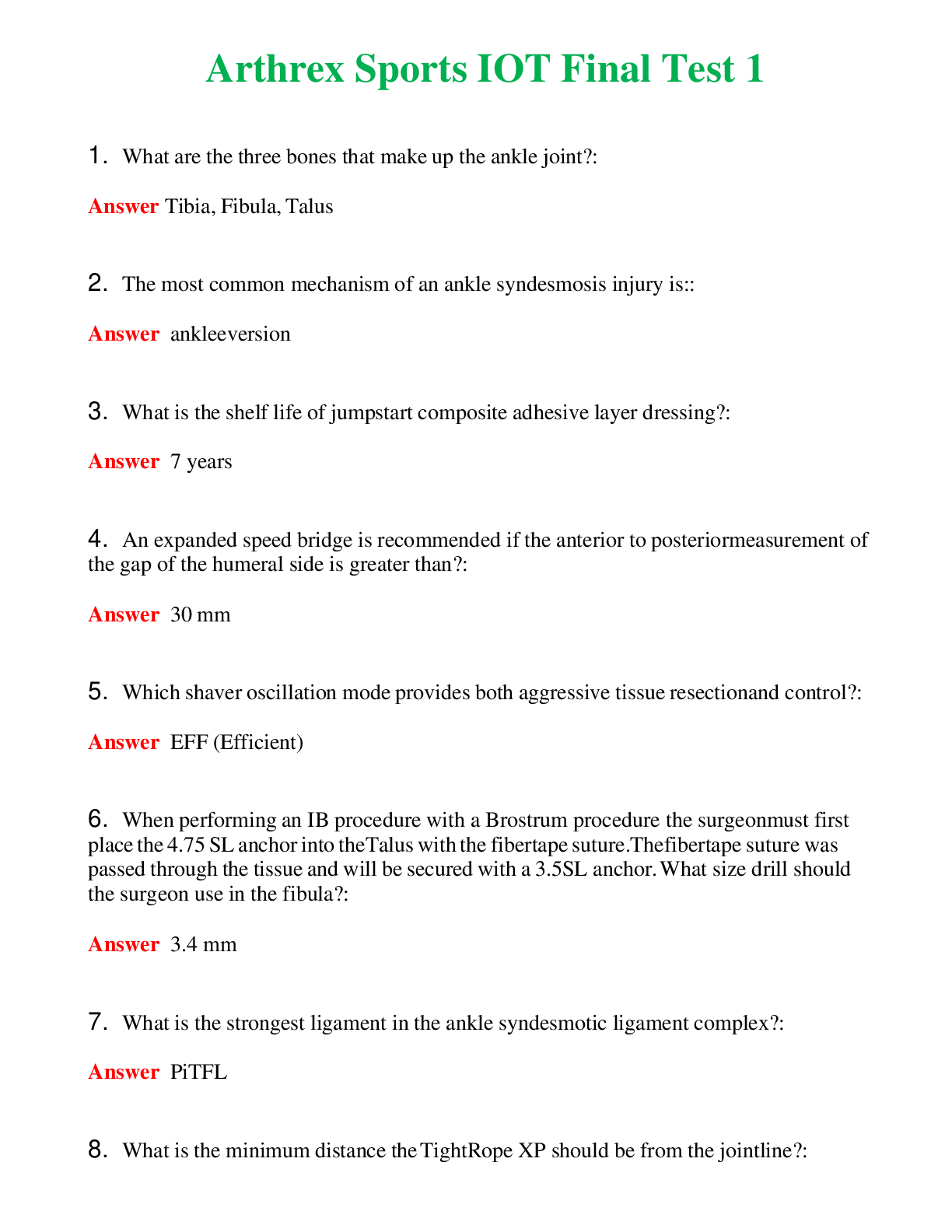 Arthrex Sports IOT Final Test 1

1. What are the three bones that make up the ankle joint?:

Answer Tibia, Fibula, Talus

2. The most common mechanism of an ankle syndesmosis injury is::

Answer ankleeversion

3. What is the shelf life of jumpstart composite adhesive layer dressing?:

Answer 7 years

4. An expanded speed bridge is recommended if the anterior to posteriormeasurement of the gap of the humeral side is greater than?:

Answer 30 mm

5. Which shaver oscillation mode provides both aggressive tissue resectionand control?:

Answer EFF (Efficient)

6. When performing an IB procedure with a Brostrum procedure the surgeonmust first place the 4.75 SL anchor into theTalus with the fibertape suture.Thefibertape suture was passed through the tissue and will be secured with a 3.5SL anchor. What size drill should the surgeon use in the fibula?:

Answer 3.4 mm

7. What is the strongest ligament in the ankle syndesmotic ligament complex?:

Answer PiTFL

8. What is the minimum distance the TightRope XP should be from the jointline?: